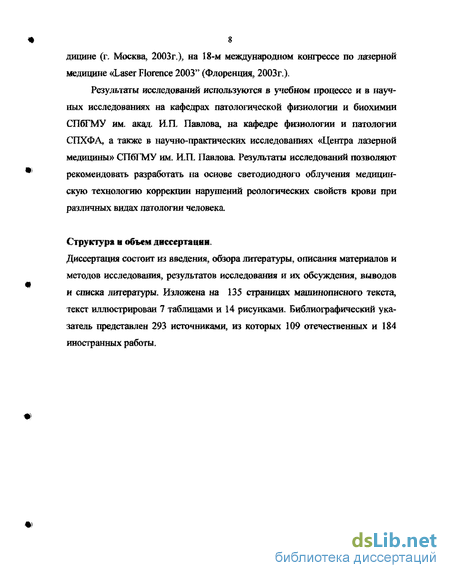 8

дицине (г. Москва, 2003г.), на 18-м международном конгрессе по лазерной медицине «Laser Florence 2003" (Флоренция, 2003г.).

Результаты исследований используются в учебном процессе и в научных исследованиях на кафедрах патологической физиологии и биохимии СПбГМУ им. акад. И.П. Павлова, на кафедре физиологии и патологии СПХФА, а также в научно-практических исследованиях «Центра лазерной медицины» СПбГМУ им. И.П. Павлова. Результаты исследований позволяют рекомендовать разработать на основе светодиодного облучения медицинскую технологию коррекции нарушений реологических свойств крови при различных видах патологии человека.

Структура и объем диссертации.

Диссертация состоит из введения, обзора литературы, описания материалов и методов исследования, результатов исследования и их обсуждения, выводов и списка литературы. Изложена на 135 страницах машинописного текста, текст иллюстрирован 7 таблицами и 14 рисунками. Библиографический указатель представлен 293 источниками, из которых 109 отечественных и 184 иностранных работы.

dsLib.net
библиотека диссертаций